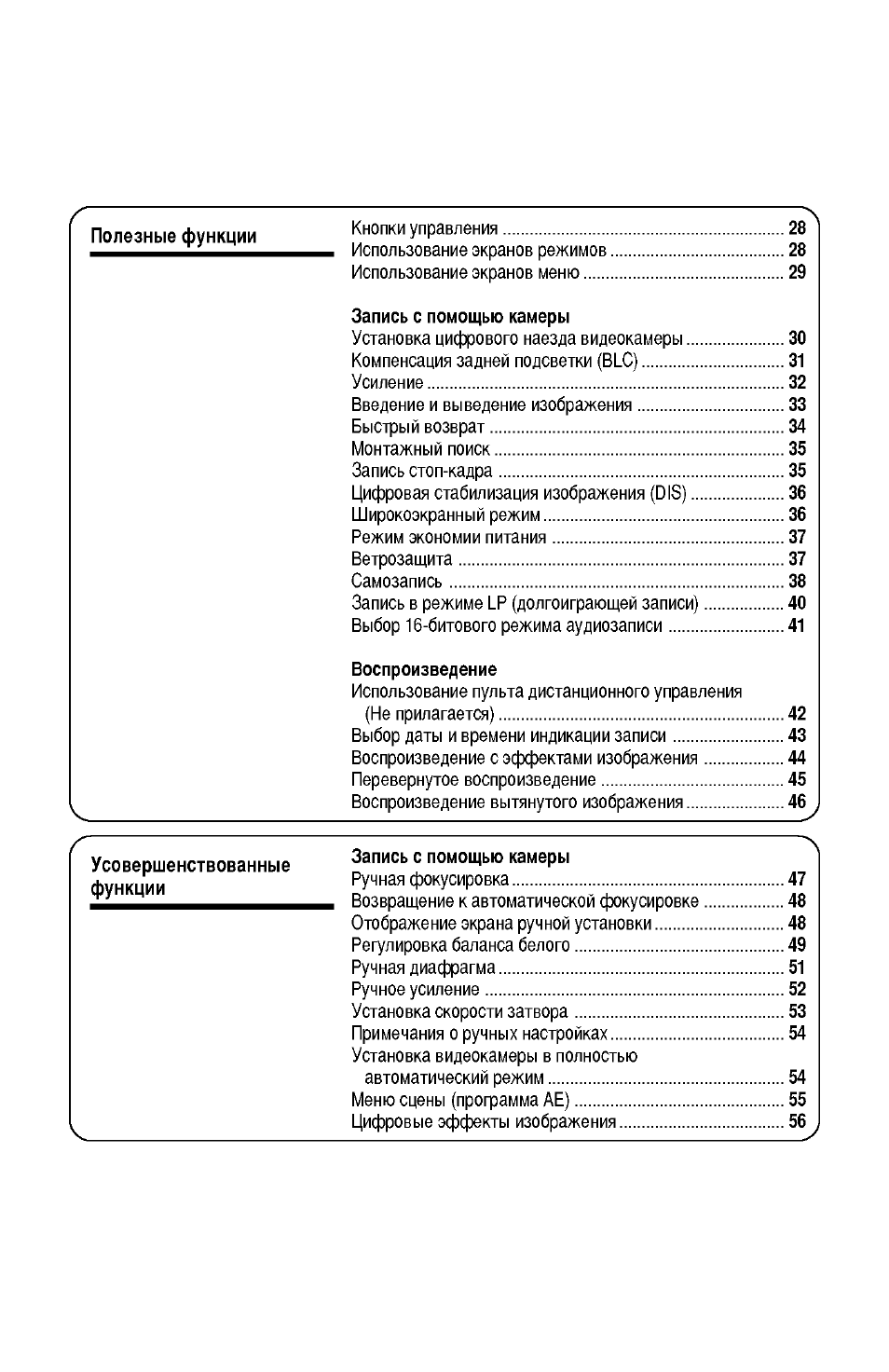 Полезные функции

Кнопки управления 28
Использование экранов режимов 28
Использование экранов меню 29

Запись с помощью камеры
Установка цифрового наезда видеокамеры 30
Компенсация задней подсветки (BLC) 31
Усиление 32
Введение и выведение изображения 33
Быстрый возврат 34
Монтажный поиск 35
Запись стоп-кадра 35
Цифровая стабилизация изображения (DIS) 36
Широкоэкранный режим 36
Режим экономии питания 37
Ветрозащита 37
Самозапись 38
Запись в режиме LP (долгоиграющей записи) 40
Выбор 16-битового режима аудиозаписи 41

Воспроизведение
Использование пульта дистанционного управления (Не прилагается) 42
Выбор даты и времени индикации записи 43
Воспроизведение с эффектами изображения 44
Перевернутое воспроизведение 45
Воспроизведение вытянутого изображения 46

Усовершенствованные функции

Запись с помощью камеры
Ручная фокусировка 47
Возвращение к автоматической фокусировке 48
Отображение экрана ручной установки 48
Регулировка баланса белого 49
Ручная диафрагма 51
Ручное усиление 52
Установка скорости затвора 53
Примечания о ручных настройках 54
Установка видеокамеры в полностью автоматический режим 54
Меню сцены (программа AE) 55
Цифровые эффекты изображения 56